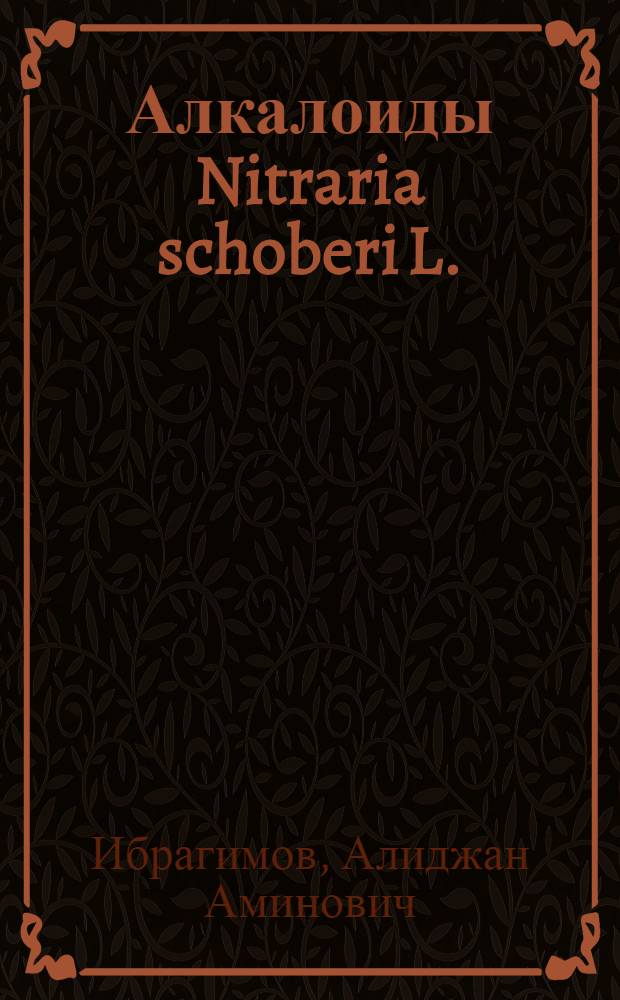 Алкалоиды Nitraria schoberi L.

Ибрагимов, Алиджан Аминович